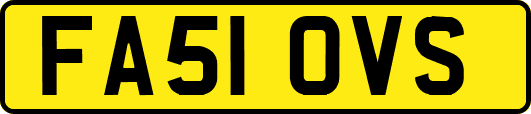 FA51 OVS